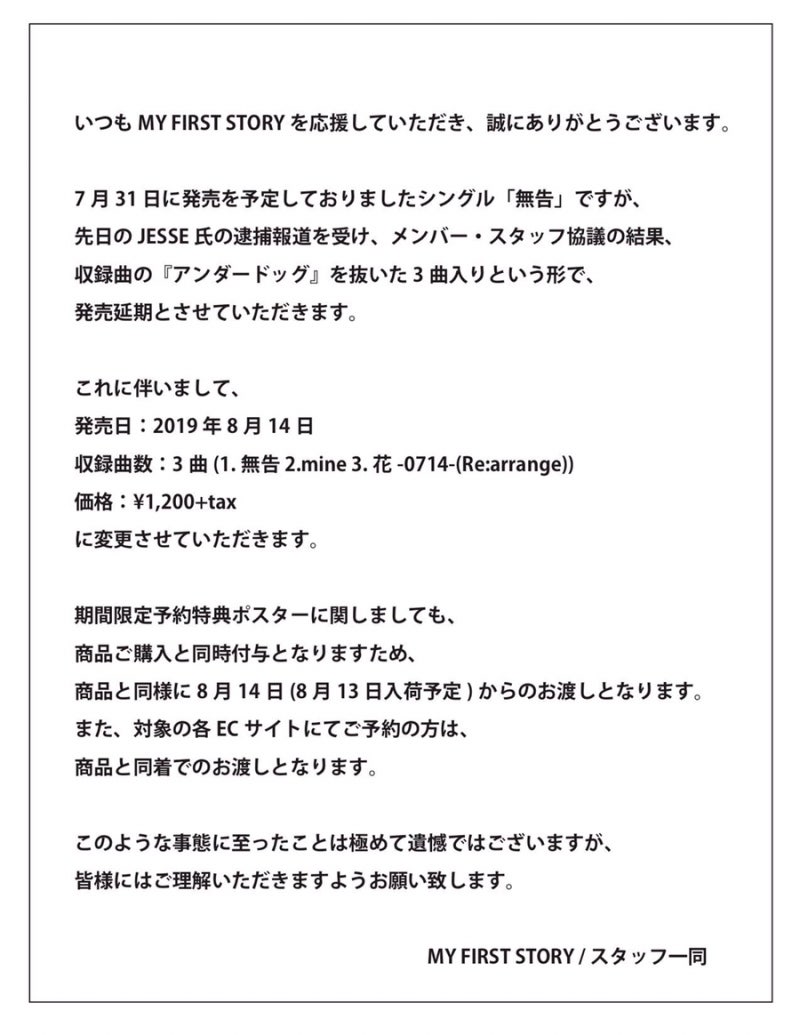 いつも MY FIRST STORY を応援していただき、誠にありがとうございます。

7 月 31 日に発売を予定しておりましたシングル「無告」ですが、
先日の JESSE 氏の逮捕報道を受け、メンバー・スタッフ協議の結果、
収録曲の『アンダードッグ』を抜いた 3 曲入りという形で、
発売延期とさせていただきます。

これに伴いまして、
発売日：2019 年 8 月 14 日
収録曲数：3 曲 (1. 無告 2.mine 3. 花 -0714-(Re:arrange))
価格：¥1,200+tax
に変更させていただきます。

期間限定予約特典ポスターに関しましても、
商品ご購入と同時付与となりますため、
商品と同様に 8 月 14 日 (8 月 13 日入荷予定 ) からのお渡しとなります。
また、対象の各 EC サイトにてご予約の方は、
商品と同着でのお渡しとなります。

このような事態に至ったことは極めて遺憾ではございますが、
皆様にはご理解いただきますようお願い致します。

MY FIRST STORY / スタッフ一同